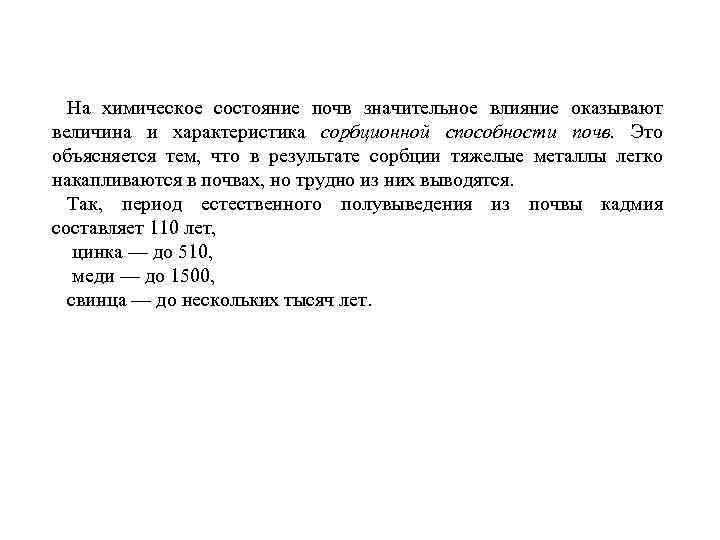 На химическое состояние почв значительное влияние оказывают величина и характеристика сорбционной способности почв. Это объясняется тем, что в результате сорбции тяжелые металлы легко накапливаются в почвах, но трудно из них выводятся.

Так, период естественного полувыведения из почвы кадмия составляет 110 лет,

цинка — до 510,

меди — до 1500,

свинца — до нескольких тысяч лет.